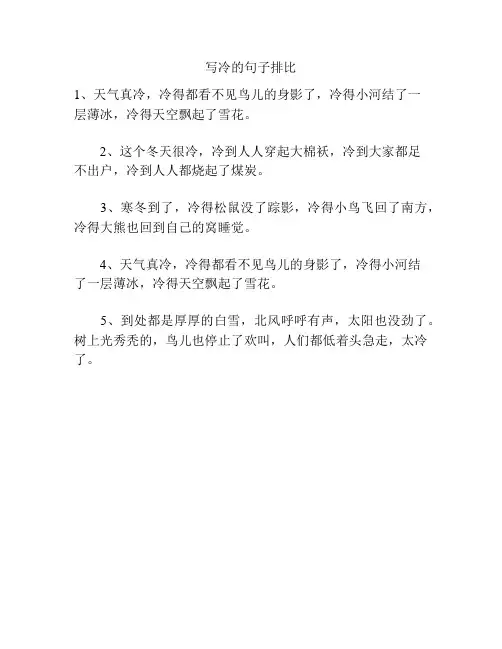 写冷的句子排比

1、天气真冷，冷得都看不见鸟儿的身影了，冷得小河结了一层薄冰，冷得天空飘起了雪花。

2、这个冬天很冷，冷到人人穿起大棉袄，冷到大家都足不出户，冷到人人都烧起了煤炭。

3、寒冬到了，冷得松鼠没了踪影，冷得小鸟飞回了南方，冷得大熊也回到自己的窝睡觉。

4、天气真冷，冷得都看不见鸟儿的身影了，冷得小河结了一层薄冰，冷得天空飘起了雪花。

5、到处都是厚厚的白雪，北风呼呼有声，太阳也没劲了。树上光秃秃的，鸟儿也停止了欢叫，人们都低着头急走，太冷了。